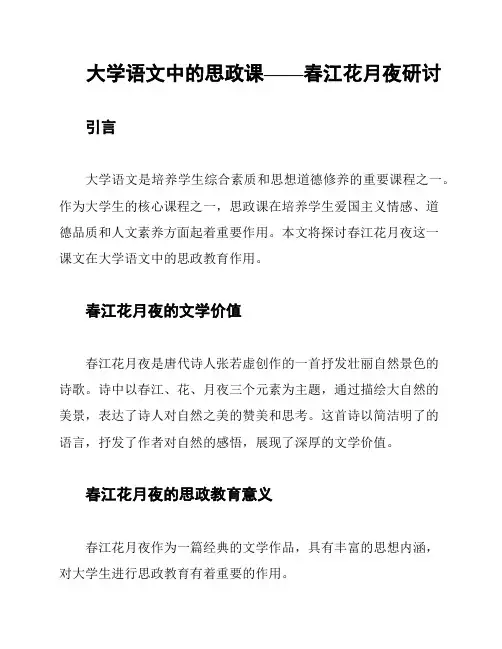 大学语文中的思政课——春江花月夜研讨

引言

大学语文是培养学生综合素质和思想道德修养的重要课程之一。作为大学生的核心课程之一，思政课在培养学生爱国主义情感、道德品质和人文素养方面起着重要作用。本文将探讨春江花月夜这一课文在大学语文中的思政教育作用。

春江花月夜的文学价值

春江花月夜是唐代诗人张若虚创作的一首抒发壮丽自然景色的诗歌。诗中以春江、花、月夜三个元素为主题，通过描绘大自然的美景，表达了诗人对自然之美的赞美和思考。这首诗以简洁明了的语言，抒发了作者对自然的感悟，展现了深厚的文学价值。

春江花月夜的思政教育意义

春江花月夜作为一篇经典的文学作品，具有丰富的思想内涵，对大学生进行思政教育有着重要的作用。